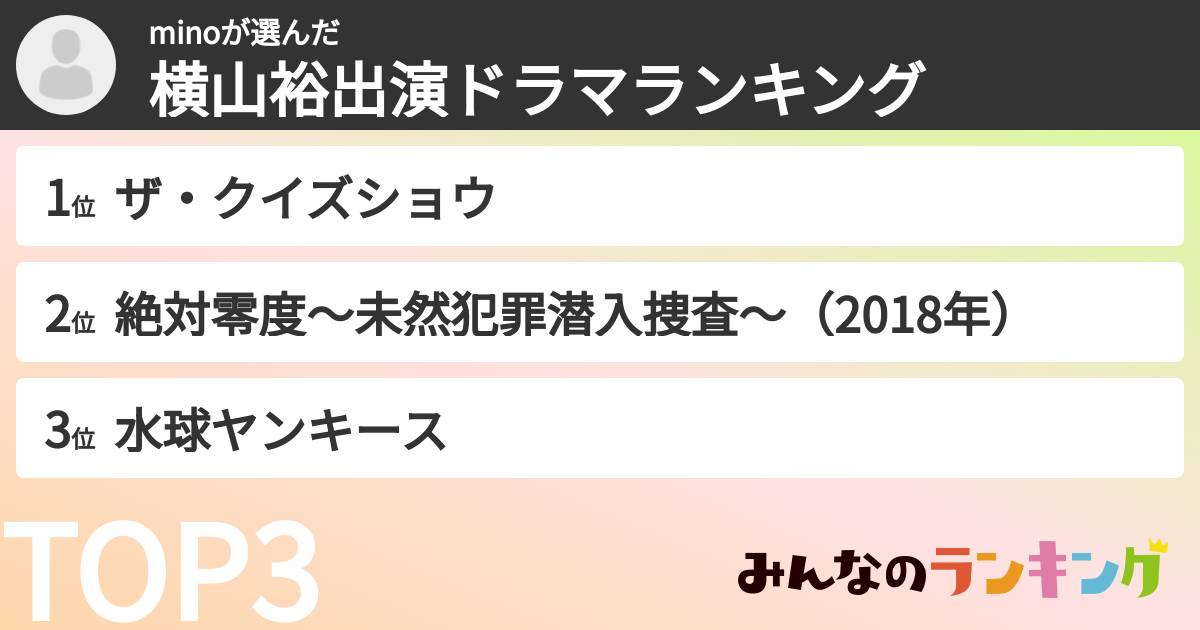 minoが選んだ
横山裕出演ドラマランキング

1位 ザ・クイズショウ

2位 絶対零度〜未然犯罪潜入捜査〜（2018年）

3位 水球ヤンキース

TOP3

みんなのランキング